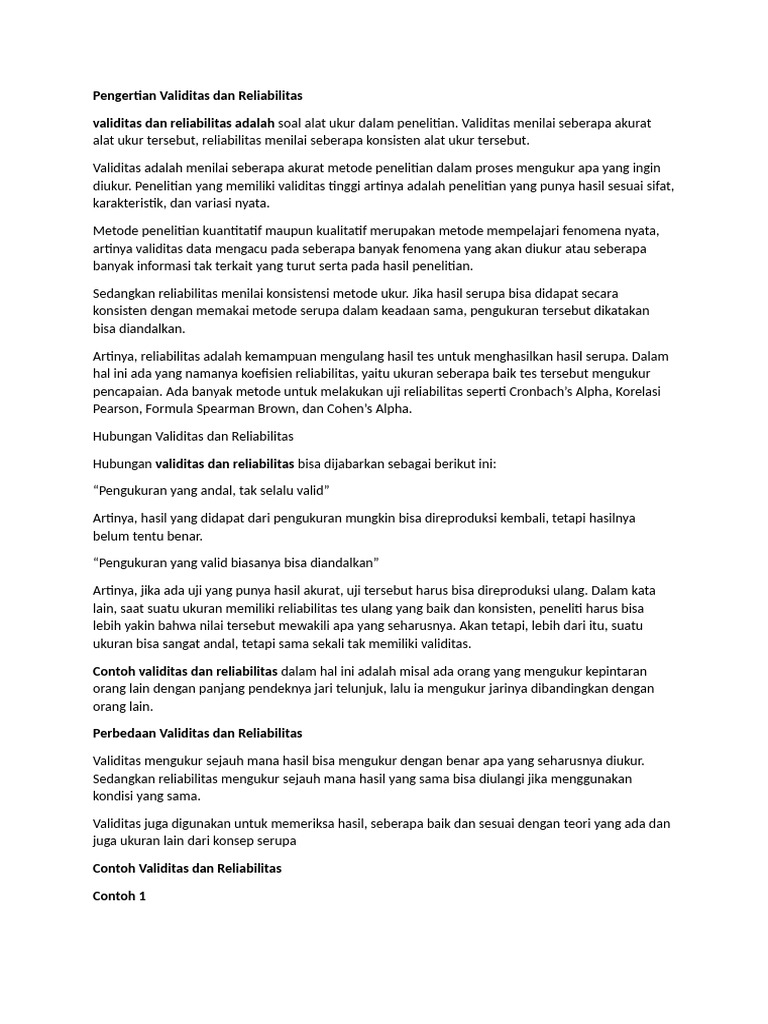 Pengertian Validitas dan Reliabilitas

validitas dan reliabilitas adalah soal alat ukur dalam penelitian. Validitas menilai seberapa akurat alat ukur tersebut, reliabilitas menilai seberapa konsisten alat ukur tersebut.

Validitas adalah menilai seberapa akurat metode penelitian dalam proses mengukur apa yang ingin diukur. Penelitian yang memiliki validitas tinggi artinya adalah penelitian yang punya hasil sesuai sifat, karakteristik, dan variasi nyata.

Metode penelitian kuantitatif maupun kualitatif merupakan metode mempelajari fenomena nyata, artinya validitas data mengacu pada seberapa banyak fenomena yang akan diukur atau seberapa banyak informasi tak terkait yang turut serta pada hasil penelitian.

Sedangkan reliabilitas menilai konsistensi metode ukur. Jika hasil serupa bisa didapat secara konsisten dengan memakai metode serupa dalam keadaan sama, pengukuran tersebut dikatakan bisa diandalkan.

Artinya, reliabilitas adalah kemampuan mengulang hasil tes untuk menghasilkan hasil serupa. Dalam hal ini ada yang namanya koefisien reliabilitas, yaitu ukuran seberapa baik tes tersebut mengukur pencapaian. Ada banyak metode untuk melakukan uji reliabilitas seperti Cronbach's Alpha, Korelasi Pearson, Formula Spearman Brown, dan Cohen's Alpha.

Hubungan Validitas dan Reliabilitas

Hubungan validitas dan reliabilitas bisa dijabarkan sebagai berikut ini:

"Pengukuran yang andal, tak selalu valid"

Artinya, hasil yang didapat dari pengukuran mungkin bisa direproduksi kembali, tetapi hasilnya belum tentu benar.

"Pengukuran yang valid biasanya bisa diandalkan"

Artinya, jika ada uji yang punya hasil akurat, uji tersebut harus bisa direproduksi ulang. Dalam kata lain, saat suatu ukuran memiliki reliabilitas tes ulang yang baik dan konsisten, peneliti harus bisa lebih yakin bahwa nilai tersebut mewakili apa yang seharusnya. Akan tetapi, lebih dari itu, suatu ukuran bisa sangat andal, tetapi sama sekali tak memiliki validitas.

Contoh validitas dan reliabilitas dalam hal ini adalah misal ada orang yang mengukur kepintaran orang lain dengan panjang pendeknya jari telunjuk, lalu ia mengukur jarinya dibandingkan dengan orang lain.

Perbedaan Validitas dan Reliabilitas

Validitas mengukur sejauh mana hasil bisa mengukur dengan benar apa yang seharusnya diukur. Sedangkan reliabilitas mengukur sejauh mana hasil yang sama bisa diulangi jika menggunakan kondisi yang sama.

Validitas juga digunakan untuk memeriksa hasil, seberapa baik dan sesuai dengan teori yang ada dan juga ukuran lain dari konsep serupa

Contoh Validitas dan Reliabilitas

Contoh 1